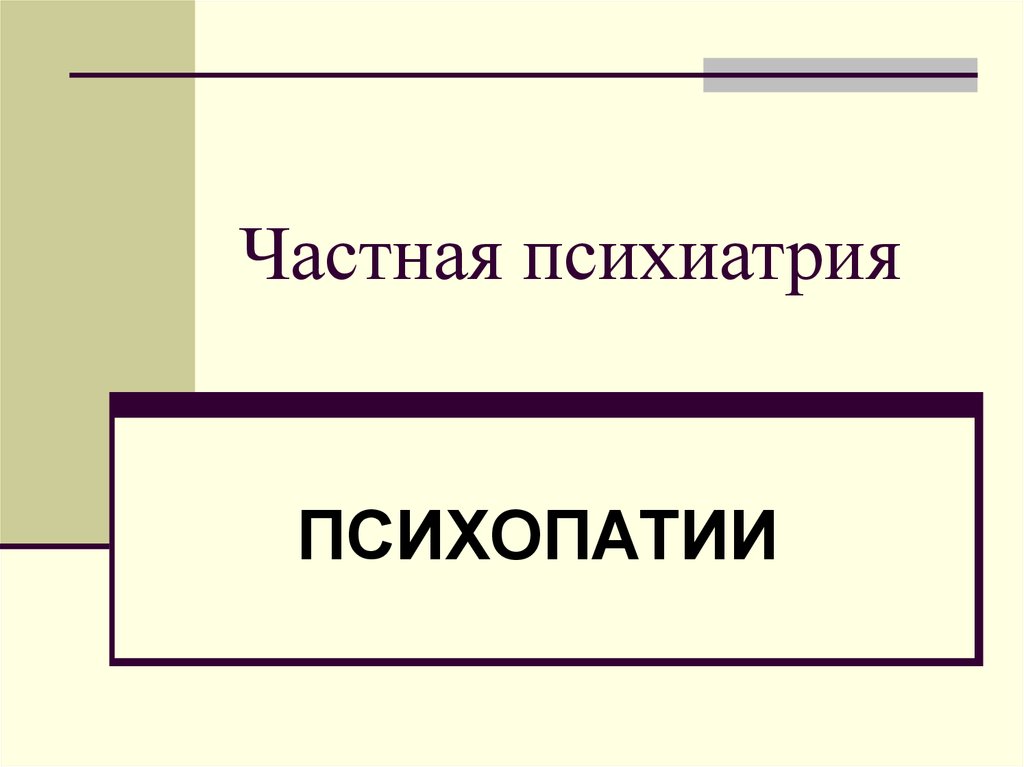 Частная психиатрия

ПСИХОПАТИИ